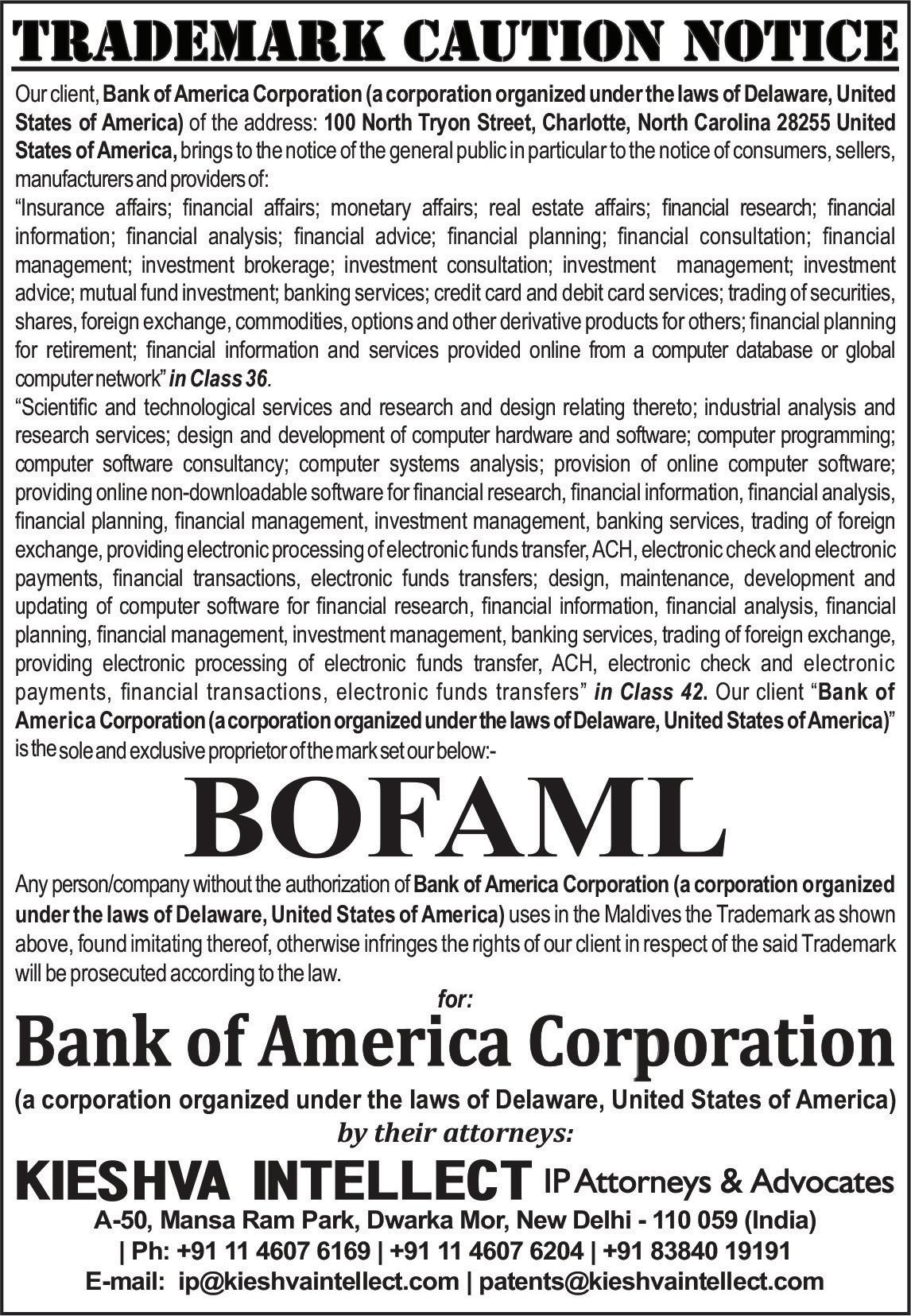 TRADEMARK CAUTION NOTICE

Our client, Bank of America Corporation (a corporation organized under the laws of Delaware, United States of America) of the address: 100 North Tryon Street, Charlotte, North Carolina 28255 United States of America, brings to the notice of the general public in particular to the notice of consumers, sellers, manufacturers and providers of:

"Insurance affairs; financial affairs; monetary affairs; real estate affairs; financial research; financial information; financial analysis; financial advice; financial planning; financial consultation; financial management; investment brokerage; investment consultation; investment management; investment advice; mutual fund investment; banking services; credit card and debit card services; trading of securities, shares, foreign exchange, commodities, options and other derivative products for others; financial planning for retirement; financial information and services provided online from a computer database or global computer network" in Class 36.

"Scientific and technological services and research and design relating thereto; industrial analysis and research services; design and development of computer hardware and software; computer programming; computer software consultancy; computer systems analysis; provision of online computer software; providing online non-downloadable software for financial research, financial information, financial analysis, financial planning, financial management, investment management, banking services, trading of foreign exchange, providing electronic processing of electronic funds transfer, ACH, electronic check and electronic payments, financial transactions, electronic funds transfers; design, maintenance, development and updating of computer software for financial research, financial information, financial analysis, financial planning, financial management, investment management, banking services, trading of foreign exchange, providing electronic processing of electronic funds transfer, ACH, electronic check and electronic payments, financial transactions, electronic funds transfers" in Class 42. Our client "Bank of America Corporation (a corporation organized under the laws of Delaware, United States of America)" is the sole and exclusive proprietor of the mark set our below:-

BOFAML

Any person/company without the authorization of Bank of America Corporation (a corporation organized under the laws of Delaware, United States of America) uses in the Maldives the Trademark as shown above, found imitating thereof, otherwise infringes the rights of our client in respect of the said Trademark will be prosecuted according to the law.

for:

Bank of America Corporation

(a corporation organized under the laws of Delaware, United States of America)

by their attorneys:

KIESHVA INTELLECT IP Attorneys & Advocates

A-50, Mansa Ram Park, Dwarka Mor, New Delhi - 110 059 (India)

| Ph: +91 11 4607 6169 | +91 11 4607 6204 | +91 83840 19191

E-mail: ip@kieshvaintellect.com | patents@kieshvaintellect.com